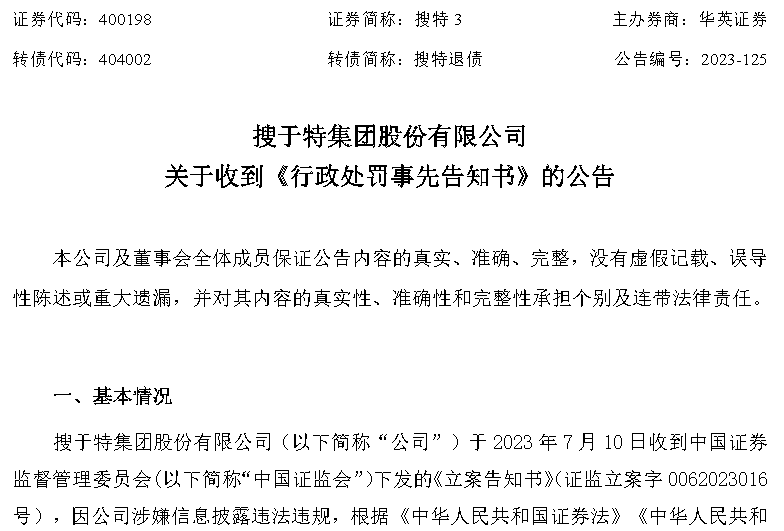 证券代码：400198　　证券简称：搜特 3　　主办券商：华英证券

转债代码：404002　　转债简称：搜特退债　　公告编号：2023-125

搜于特集团股份有限公司
关于收到《行政处罚事先告知书》的公告

本公司及董事会全体成员保证公告内容的真实、准确、完整，没有虚假记载、误导性陈述或重大遗漏，并对其内容的真实性、准确性和完整性承担个别及连带法律责任。

一、基本情况

搜于特集团股份有限公司（以下简称“公司”）于 2023 年 7 月 10 日收到中国证券监督管理委员会(以下简称“中国证监会”)下发的《立案告知书》(证监立案字 0062023016 号)，因公司涉嫌信息披露违法违规，根据《中华人民共和国证券法》《中华人民共和